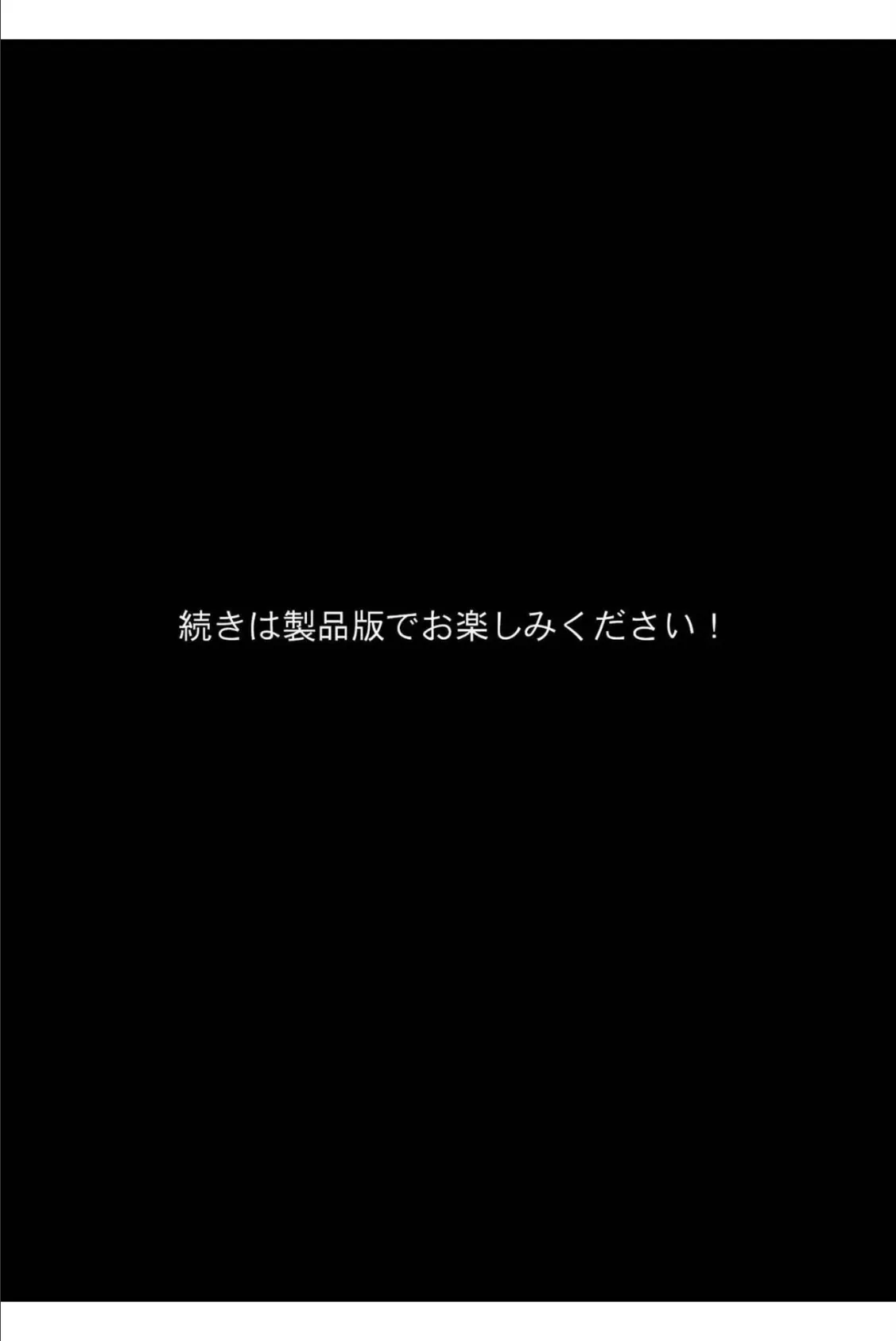 続きは製品版でお楽しみください！